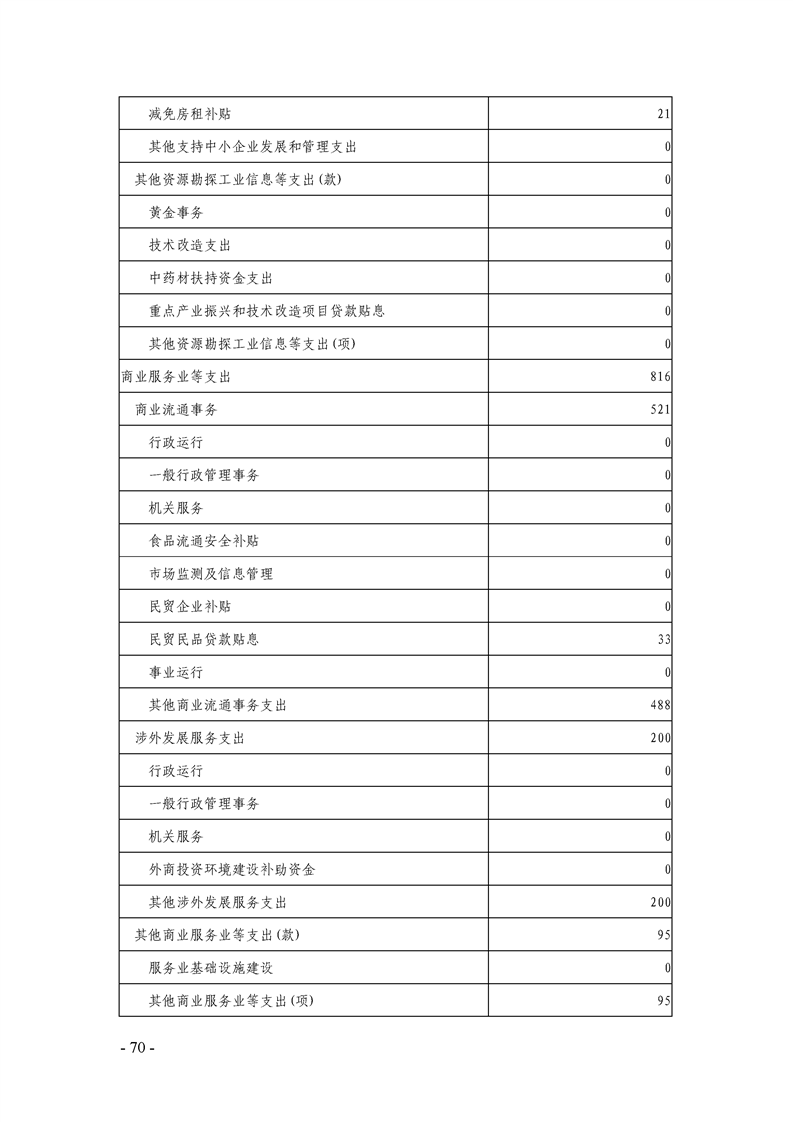 |  |  |
|---|---|
| 减免房租补贴 | 21 |
| 其他支持中小企业发展和管理支出 | 0 |
| 其他资源勘探工业信息等支出(款) | 0 |
| 黄金事务 | 0 |
| 技术改造支出 | 0 |
| 中药材扶持资金支出 | 0 |
| 重点产业振兴和技术改造项目贷款贴息 | 0 |
| 其他资源勘探工业信息等支出(项) | 0 |
| 商业服务业等支出 | 816 |
| 商业流通事务 | 521 |
| 行政运行 | 0 |
| 一般行政管理事务 | 0 |
| 机关服务 | 0 |
| 食品流通安全补贴 | 0 |
| 市场监测及信息管理 | 0 |
| 民贸企业补贴 | 0 |
| 民贸民品贷款贴息 | 33 |
| 事业运行 | 0 |
| 其他商业流通事务支出 | 488 |
| 涉外发展服务支出 | 200 |
| 行政运行 | 0 |
| 一般行政管理事务 | 0 |
| 机关服务 | 0 |
| 外商投资环境建设补助资金 | 0 |
| 其他涉外发展服务支出 | 200 |
| 其他商业服务业等支出(款) | 95 |
| 服务业基础设施建设 | 0 |
| 其他商业服务业等支出(项) | 95 |

- 70 -